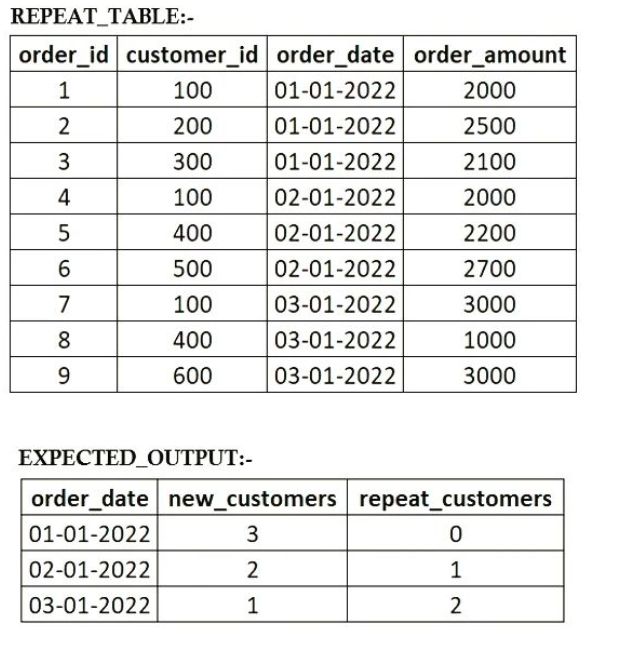 REPEAT_TABLE:-

| order_id | customer_id | order_date | order_amount |
|---|---|---|---|
| 1 | 100 | 01-01-2022 | 2000 |
| 2 | 200 | 01-01-2022 | 2500 |
| 3 | 300 | 01-01-2022 | 2100 |
| 4 | 100 | 02-01-2022 | 2000 |
| 5 | 400 | 02-01-2022 | 2200 |
| 6 | 500 | 02-01-2022 | 2700 |
| 7 | 100 | 03-01-2022 | 3000 |
| 8 | 400 | 03-01-2022 | 1000 |
| 9 | 600 | 03-01-2022 | 3000 |

EXPECTED_OUTPUT:-

| order_date | new_customers | repeat_customers |
|---|---|---|
| 01-01-2022 | 3 | 0 |
| 02-01-2022 | 2 | 1 |
| 03-01-2022 | 1 | 2 |